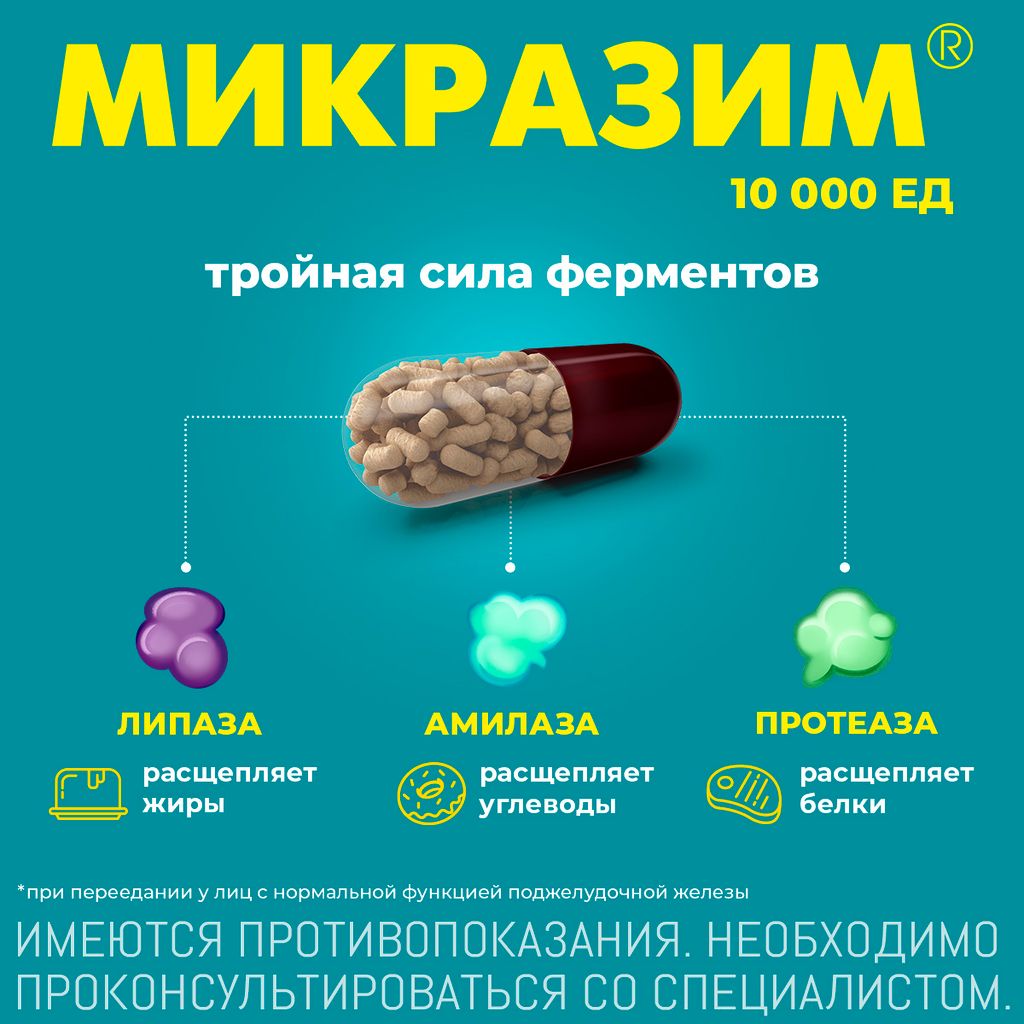 МИКРАЗИМ®

10 000 ЕД

тройная сила ферментов

ЛИПАЗА

расщепляет жиры

АМИЛАЗА

расщепляет углеводы

ПРОТЕАЗА

расщепляет белки

*при переедании у лиц с нормальной функцией поджелудочной железы

ИМЕЮТСЯ ПРОТИВОПОКАЗАНИЯ. НЕОБХОДИМО ПРОКОНСУЛЬТИРОВАТЬСЯ СО СПЕЦИАЛИСТОМ.